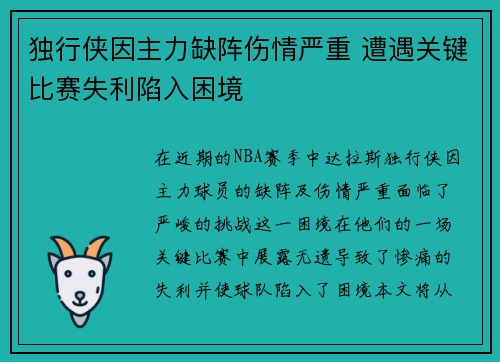 独行侠因主力缺阵伤情严重 遭遇关键比赛失利陷入困境

在近期的NBA赛季中达拉斯独行侠因主力球员的缺阵及伤情严重面临了严峻的挑战这一困境在他们的一场关键比赛中展露无遗导致了惨痛的失利并使球队陷入了困境本文将从